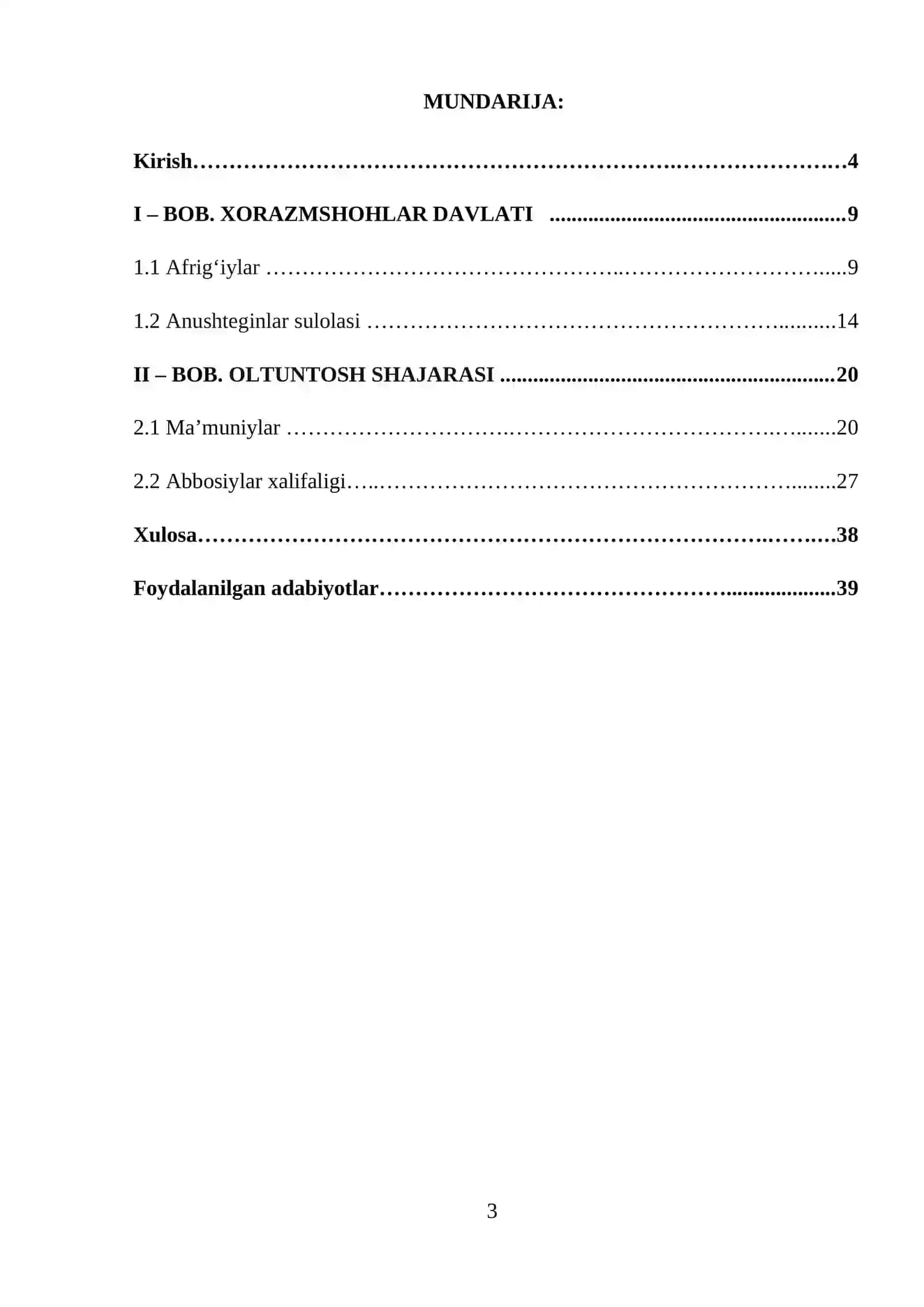 MUNDARIJA:

Kirish 4

I – BOB. XORAZMSHOHLAR DAVLATI 9

1.1 Afrig'iylar 9

1.2 Anushteginlar sulolasi 14

II – BOB. OLTUNTOSH SHAJARASI 20

2.1 Ma'muniylar 20

2.2 Abbosiylar xalifaligi 27

Xulosa 38

Foydalanilgan adabiyotlar 39

3